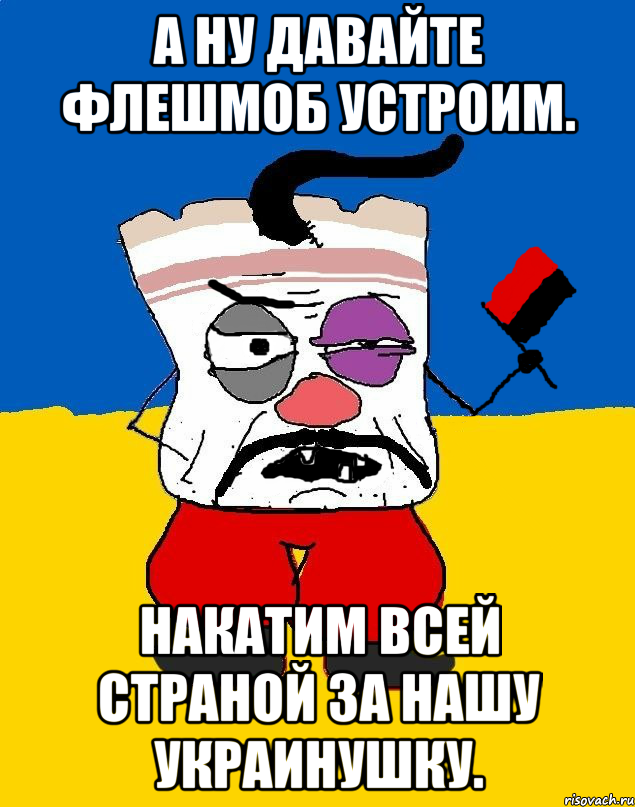 А НУ ДАВАЙТЕ ФЛЕШМОБ УСТРОИМ.

НАКАТИМ ВСЕЙ СТРАНОЙ ЗА НАШУ УКРАИНУШКУ.

risovach.ru